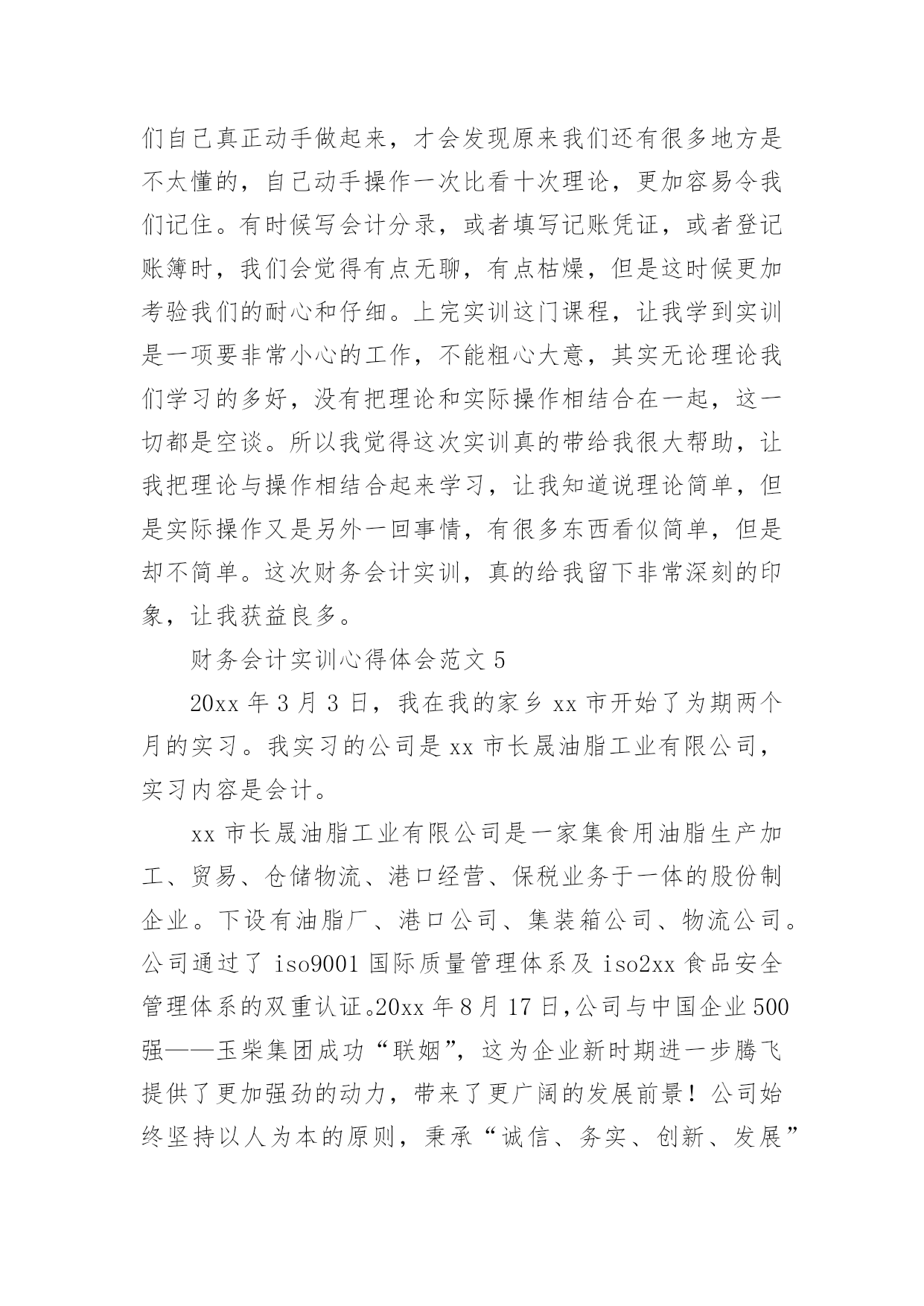 们自己真正动手做起来，才会发现原来我们还有很多地方是不太懂的，自己动手操作一次比看十次理论，更加容易令我们记住。有时候写会计分录，或者填写记账凭证，或者登记账簿时，我们会觉得有点无聊，有点枯燥，但是这时候更加考验我们的耐心和仔细。上完实训这门课程，让我学到实训是一项要非常小心的工作，不能粗心大意，其实无论理论我们学习的多好，没有把理论和实际操作相结合在一起，这一切都是空谈。所以我觉得这次实训真的带给我很大帮助，让我把理论与操作相结合起来学习，让我知道说理论简单，但是实际操作又是另外一回事情，有很多东西看似简单，但是却不简单。这次财务会计实训，真的给我留下非常深刻的印象，让我获益良多。

财务会计实训心得体会范文 5

20xx 年 3 月 3 日，我在我的家乡 xx 市开始了为期两个月的实习。我实习的公司是 xx 市长晟油脂工业有限公司，实习内容是会计。

xx 市长晟油脂工业有限公司是一家集食用油脂生产加工、贸易、仓储物流、港口经营、保税业务于一体的股份制企业。下设有油脂厂、港口公司、集装箱公司、物流公司。公司通过了 iso9001 国际质量管理体系及 iso2xx 食品安全管理体系的双重认证。20xx 年 8 月 17 日,公司与中国企业 500 强——玉柴集团成功“联姻”，这为企业新时期进一步腾飞提供了更加强劲的动力，带来了更广阔的发展前景！公司始终坚持以人为本的原则，秉承“诚信、务实、创新、发展”